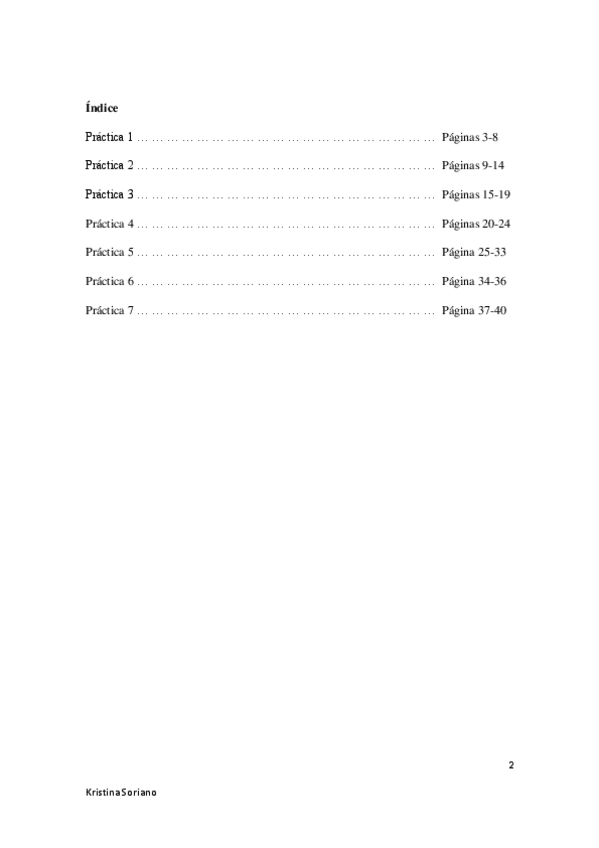 Índice

Práctica 1 Páginas 3-8

Práctica 2 Páginas 9-14

Práctica 3 Páginas 15-19

Práctica 4 Páginas 20-24

Práctica 5 Página 25-33

Práctica 6 Página 34-36

Práctica 7 Página 37-40

2

Kristina Soriano